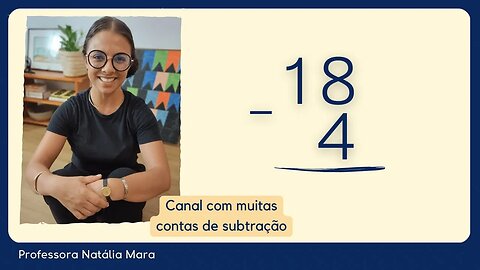 $\begin{array}{r} 18 \\ -\ 4 \\ \hline \end{array}$

Canal com muitas contas de subtração

Professora Natália Mara